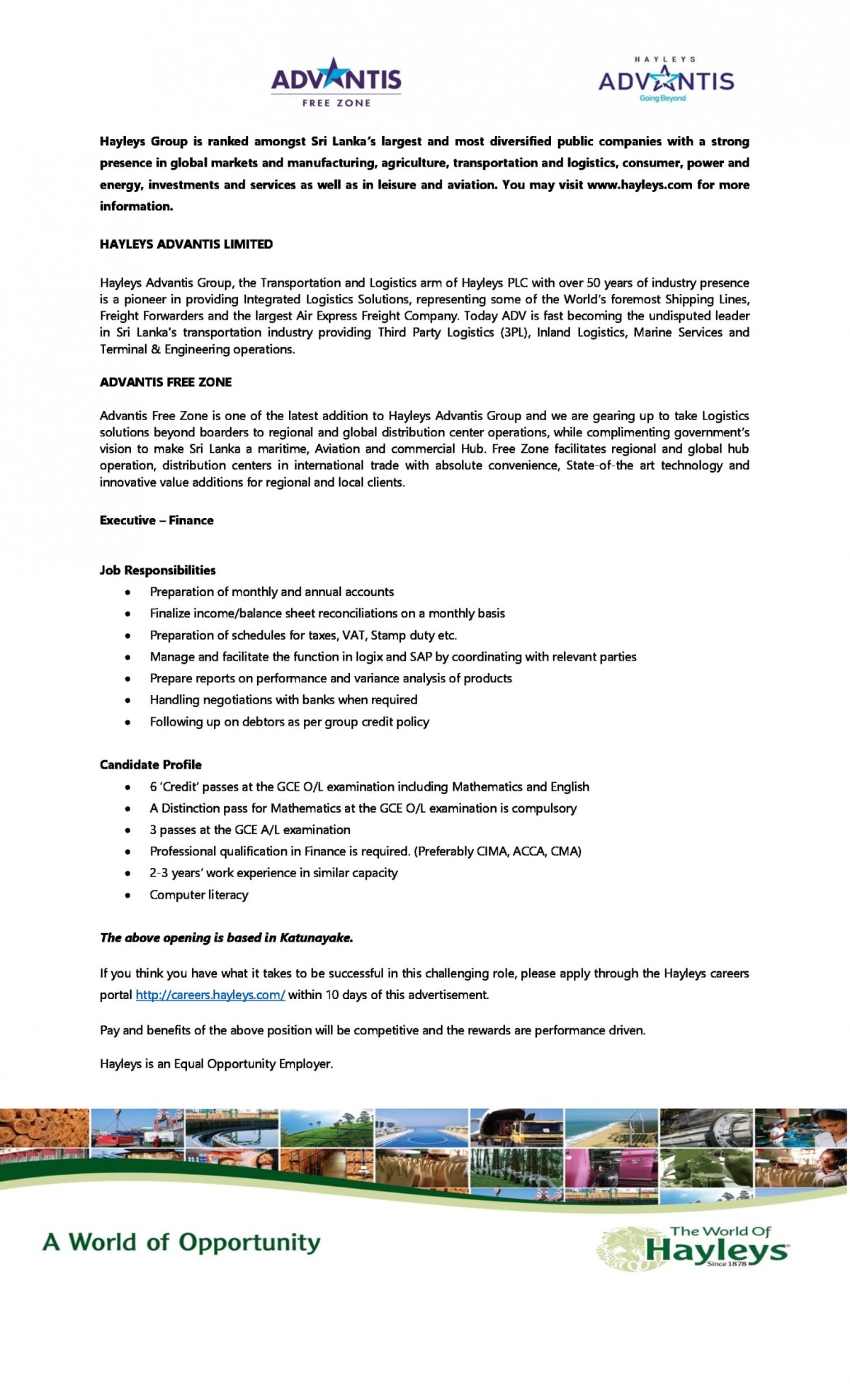 ADVANTIS
FREE ZONE

HAYLEYS
ADVANTIS
Going Beyond

Hayleys Group is ranked amongst Sri Lanka's largest and most diversified public companies with a strong presence in global markets and manufacturing, agriculture, transportation and logistics, consumer, power and energy, investments and services as well as in leisure and aviation. You may visit www.hayleys.com for more information.

HAYLEYS ADVANTIS LIMITED

Hayleys Advantis Group, the Transportation and Logistics arm of Hayleys PLC with over 50 years of industry presence is a pioneer in providing Integrated Logistics Solutions, representing some of the World's foremost Shipping Lines, Freight Forwarders and the largest Air Express Freight Company. Today ADV is fast becoming the undisputed leader in Sri Lanka's transportation industry providing Third Party Logistics (3PL), Inland Logistics, Marine Services and Terminal & Engineering operations.

ADVANTIS FREE ZONE

Advantis Free Zone is one of the latest addition to Hayleys Advantis Group and we are gearing up to take Logistics solutions beyond boarders to regional and global distribution center operations, while complimenting government's vision to make Sri Lanka a maritime, Aviation and commercial Hub. Free Zone facilitates regional and global hub operation, distribution centers in international trade with absolute convenience, State-of-the art technology and innovative value additions for regional and local clients.

Executive – Finance

Job Responsibilities
• Preparation of monthly and annual accounts
• Finalize income/balance sheet reconciliations on a monthly basis
• Preparation of schedules for taxes, VAT, Stamp duty etc.
• Manage and facilitate the function in logix and SAP by coordinating with relevant parties
• Prepare reports on performance and variance analysis of products
• Handling negotiations with banks when required
• Following up on debtors as per group credit policy

Candidate Profile
• 6 'Credit' passes at the GCE O/L examination including Mathematics and English
• A Distinction pass for Mathematics at the GCE O/L examination is compulsory
• 3 passes at the GCE A/L examination
• Professional qualification in Finance is required. (Preferably CIMA, ACCA, CMA)
• 2-3 years' work experience in similar capacity
• Computer literacy

The above opening is based in Katunayake.

If you think you have what it takes to be successful in this challenging role, please apply through the Hayleys careers portal http://careers.hayleys.com/ within 10 days of this advertisement.

Pay and benefits of the above position will be competitive and the rewards are performance driven.

Hayleys is an Equal Opportunity Employer.

A World of Opportunity

The World Of
Hayleys
Since 1878